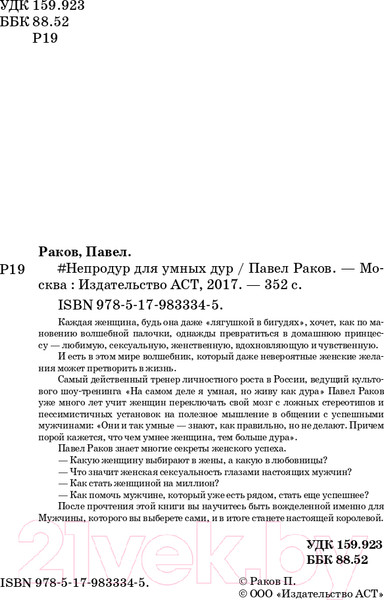 УДК 159.923
ББК 88.52
Р19

Раков, Павел.

Р19 #Непродур для умных дур / Павел Раков. — Москва : Издательство АСТ, 2017. — 352 с.

ISBN 978-5-17-983334-5.

Каждая женщина, будь она даже «лягушкой в бигудях», хочет, как по мановению волшебной палочки, однажды превратиться в домашнюю принцессу — любимую, сексуальную, женственную, вдохновляющую и чувственную.

И есть в этом мире волшебник, который даже невероятные женские желания может претворить в жизнь.

Самый действенный тренер личностного роста в России, ведущий культового шоу-тренинга «На самом деле я умная, но живу как дура» Павел Раков уже много лет учит женщин переключать свой мозг с ложных стереотипов и пессимистичных установок на полезное мышление в общении с успешными мужчинами: «Они и так умные — знают, как правильно, но не делают. Причем порой кажется, что чем умнее женщина, тем больше дура».

Павел Раков знает многие секреты женского успеха.

— Какую женщину выбирают в жены, а какую в любовницы?

— Что значит женская сексуальность глазами настоящих мужчин?

— Как стать женщиной на миллион?

— Как помочь мужчине, который уже есть рядом, стать еще успешнее?

После прочтения этой книги вы научитесь быть вожделенной именно для Мужчины, которого вы выберете сами, и в итоге станете настоящей королевой.

УДК 159.923
ББК 88.52

ISBN 978-5-17-983334-5.

© Раков П.
© ООО «Издательство АСТ»

21vek.by